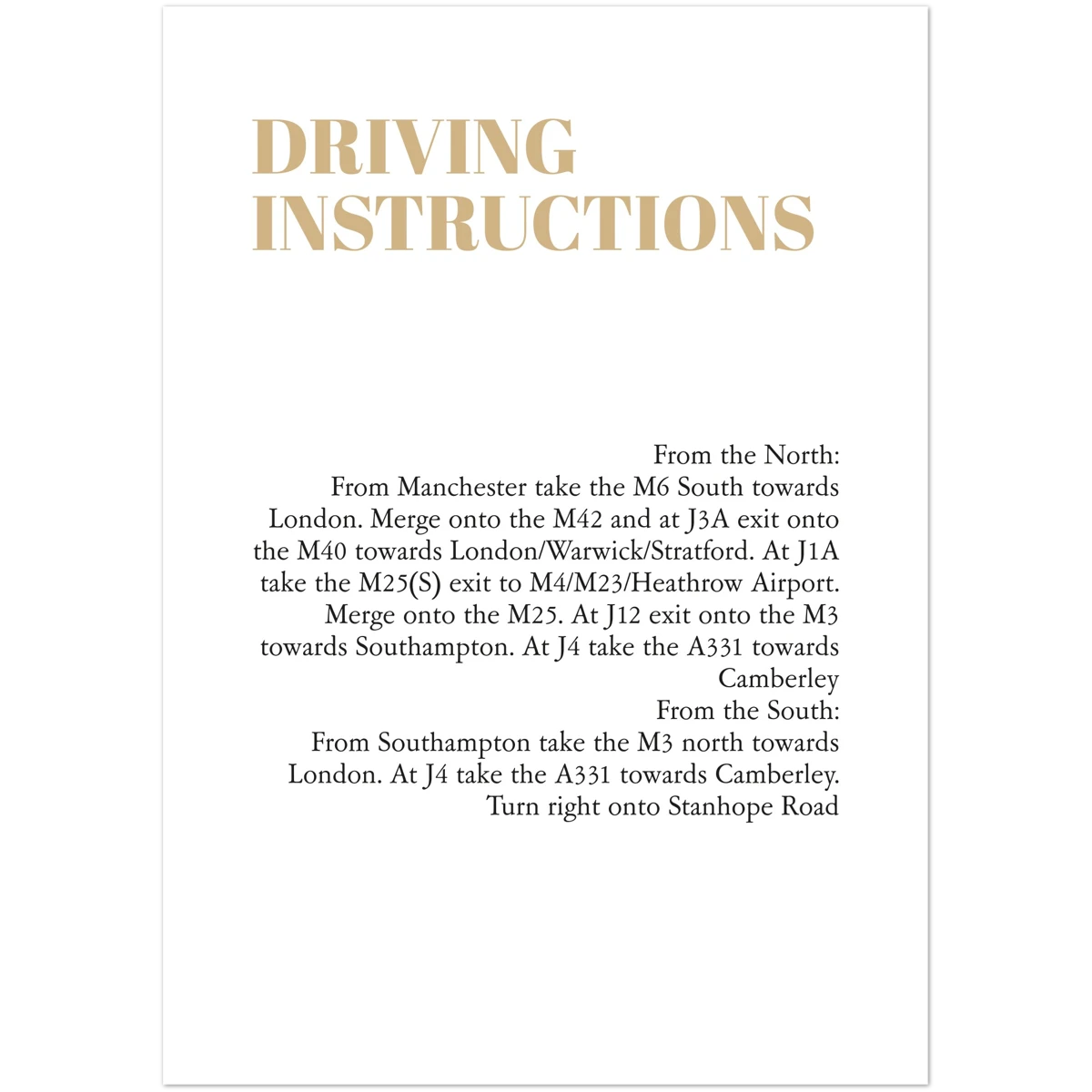 DRIVING INSTRUCTIONS

From the North:
From Manchester take the M6 South towards London. Merge onto the M42 and at J3A exit onto the M40 towards London/Warwick/Stratford. At J1A take the M25(S) exit to M4/M23/Heathrow Airport. Merge onto the M25. At J12 exit onto the M3 towards Southampton. At J4 take the A331 towards Camberley
From the South:
From Southampton take the M3 north towards London. At J4 take the A331 towards Camberley. Turn right onto Stanhope Road